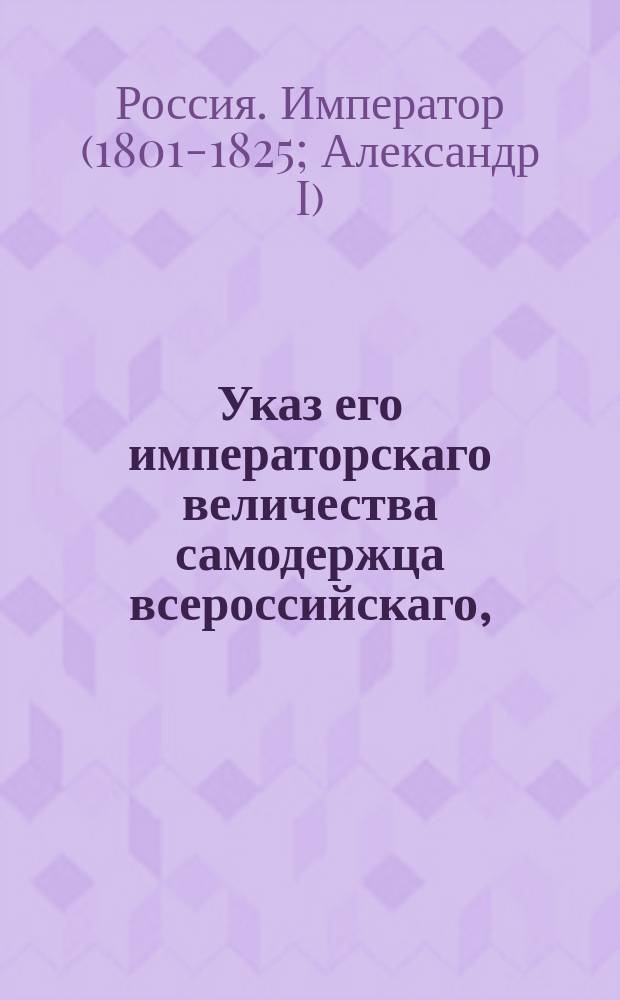 Россия. Император (1801-1825; Александр I)

Указ его императорскаго величества самодержца всероссийскаго,